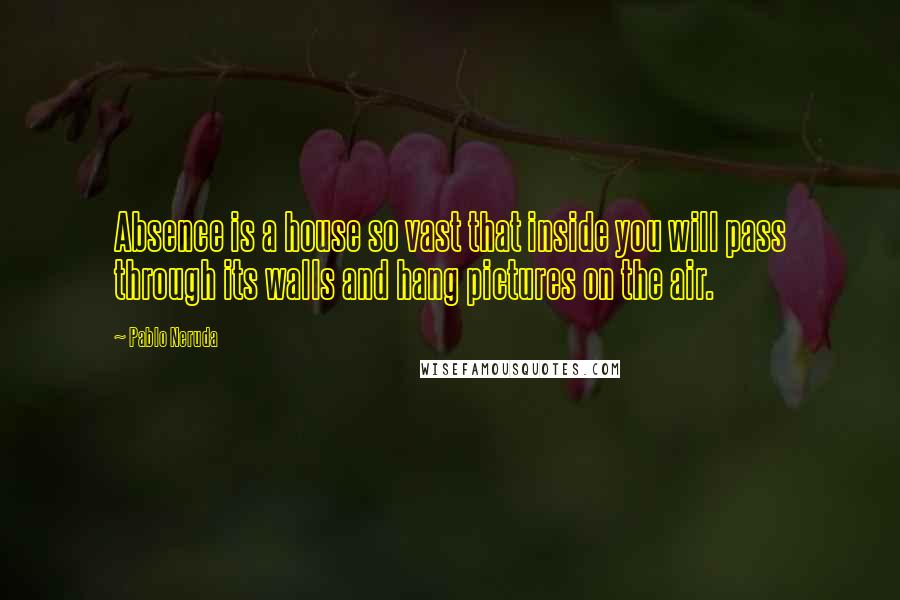 Absence is a house so vast that inside you will pass through its walls and hang pictures on the air.

~ Pablo Neruda

WISEFAMOUSQUOTES.COM